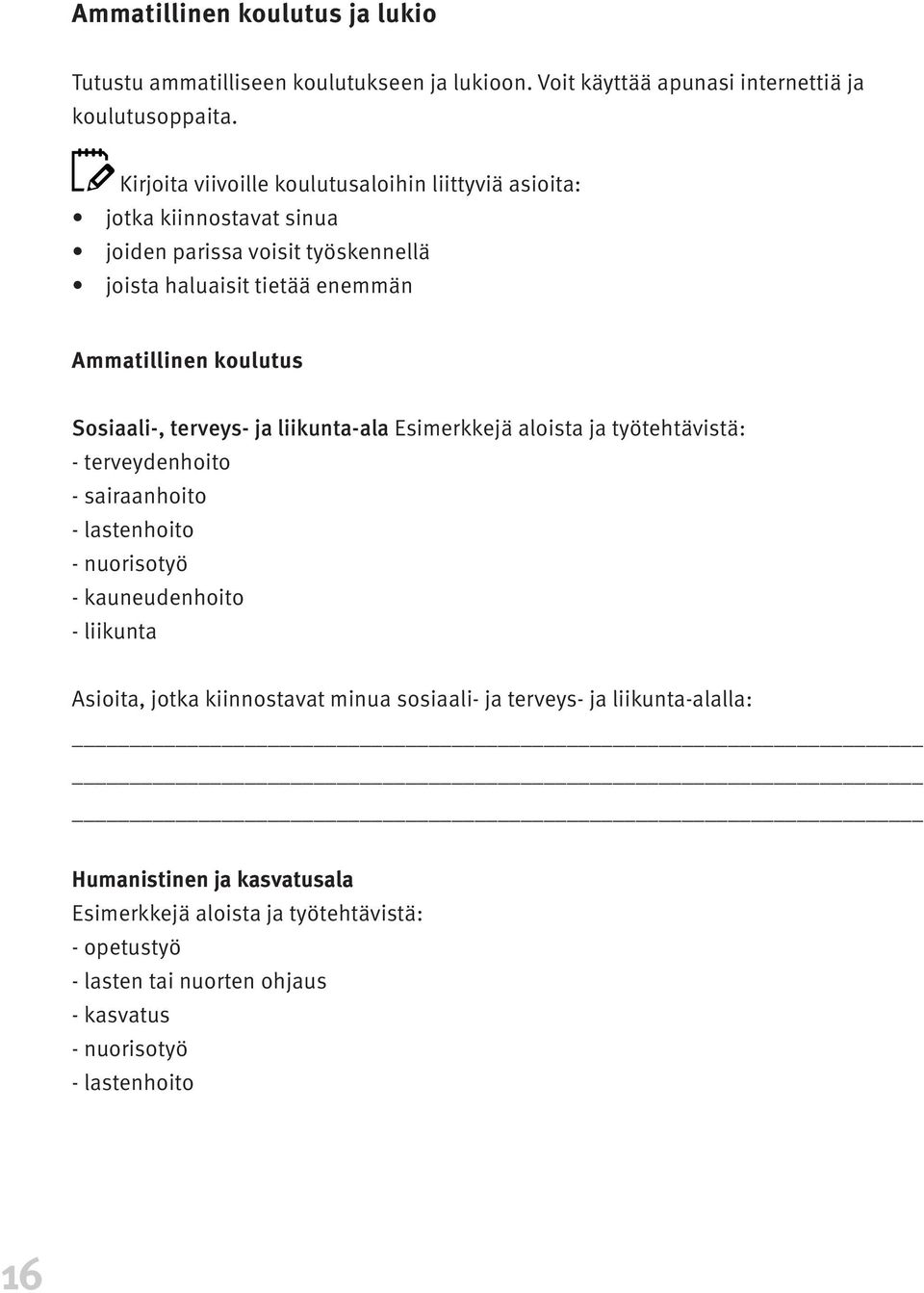 Ammatillinen koulutus ja lukio

Tutustu ammatilliseen koulutukseen ja lukioon. Voit käyttää apunasi internettiä ja koulutusoppaita.

Kirjoita viivoille koulutusaloihin liittyviä asioita:
• jotka kiinnostavat sinua
• joiden parissa voisit työskennellä
• joista haluaisit tietää enemmän

Ammatillinen koulutus

Sosiaali-, terveys- ja liikunta-ala Esimerkkejä aloista ja työtehtävistä:
- terveydenhoito
- sairaanhoito
- lastenhoito
- nuorisotyö
- kauneudenhoito
- liikunta

Asioita, jotka kiinnostavat minua sosiaali- ja terveys- ja liikunta-alalla:

Humanistinen ja kasvatusala
Esimerkkejä aloista ja työtehtävistä:
- opetustyö
- lasten tai nuorten ohjaus
- kasvatus
- nuorisotyö
- lastenhoito

16